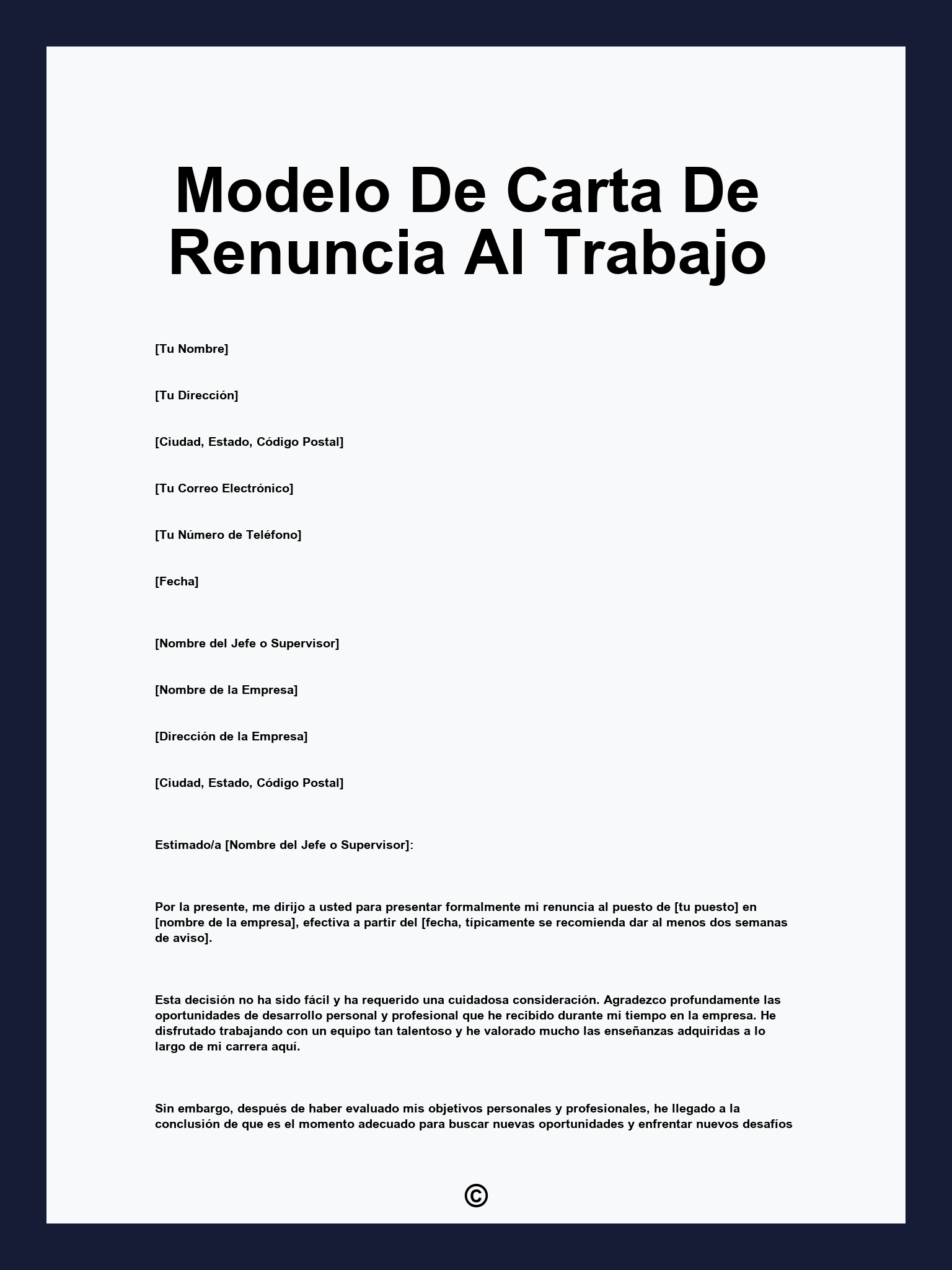 Modelo De Carta De Renuncia Al Trabajo

[Tu Nombre]

[Tu Dirección]

[Ciudad, Estado, Código Postal]

[Tu Correo Electrónico]

[Tu Número de Teléfono]

[Fecha]

[Nombre del Jefe o Supervisor]

[Nombre de la Empresa]

[Dirección de la Empresa]

[Ciudad, Estado, Código Postal]

Estimado/a [Nombre del Jefe o Supervisor]:

Por la presente, me dirijo a usted para presentar formalmente mi renuncia al puesto de [tu puesto] en [nombre de la empresa], efectiva a partir del [fecha, típicamente se recomienda dar al menos dos semanas de aviso].

Esta decisión no ha sido fácil y ha requerido una cuidadosa consideración. Agradezco profundamente las oportunidades de desarrollo personal y profesional que he recibido durante mi tiempo en la empresa. He disfrutado trabajando con un equipo tan talentoso y he valorado mucho las enseñanzas adquiridas a lo largo de mi carrera aquí.

Sin embargo, después de haber evaluado mis objetivos personales y profesionales, he llegado a la conclusión de que es el momento adecuado para buscar nuevas oportunidades y enfrentar nuevos desafíos

©